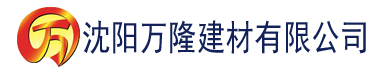 万 沈阳万隆建材有限公司